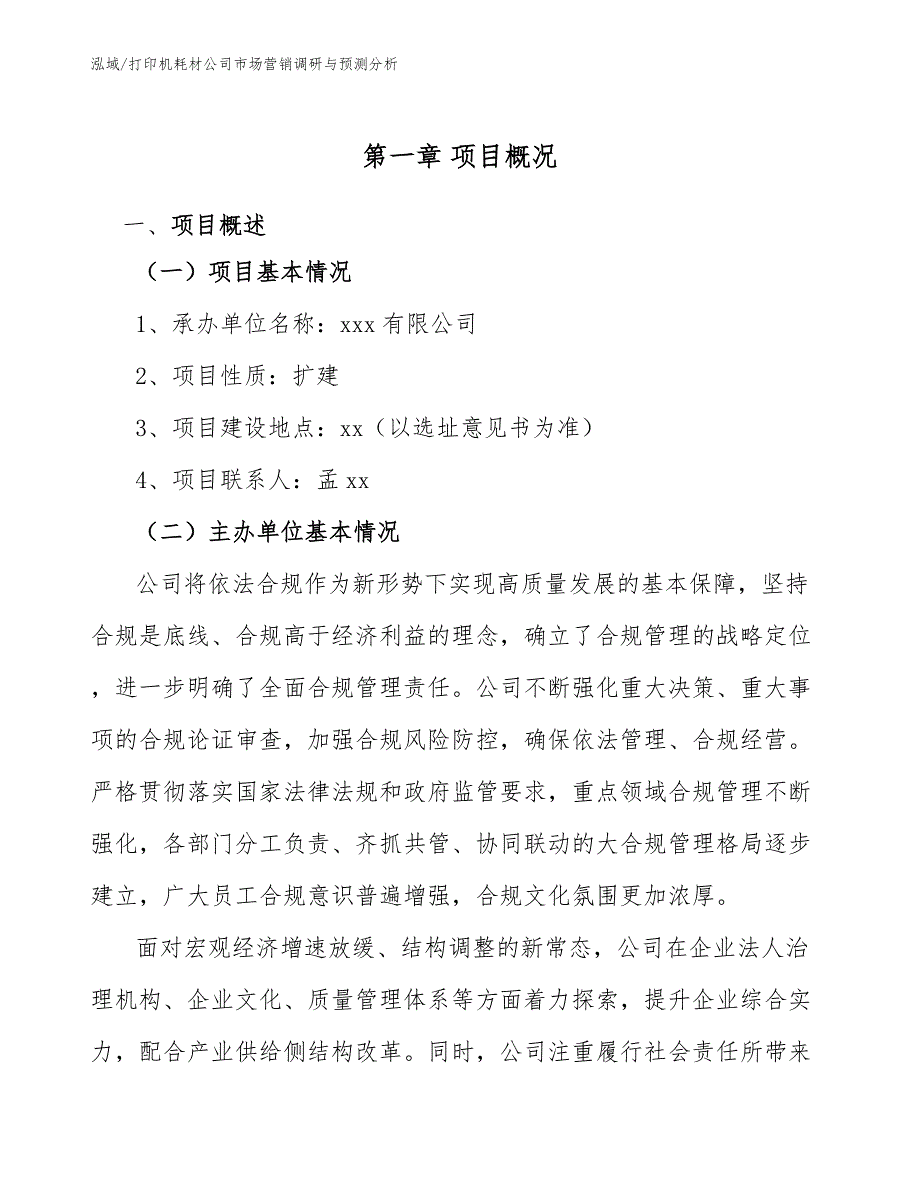 泓域/打印机耗材公司市场营销调研与预测分析

第一章 项目概况

一、项目概述

（一）项目基本情况

1、承办单位名称：xxx 有限公司

2、项目性质：扩建

3、项目建设地点：xx（以选址意见书为准）

4、项目联系人：孟 xx

（二）主办单位基本情况

公司将依法合规作为新形势下实现高质量发展的基本保障，坚持合规是底线、合规高于经济利益的理念，确立了合规管理的战略定位，进一步明确了全面合规管理责任。公司不断强化重大决策、重大事项的合规论证审查，加强合规风险防控，确保依法管理、合规经营。严格贯彻落实国家法律法规和政府监管要求，重点领域合规管理不断强化，各部门分工负责、齐抓共管、协同联动的大合规管理格局逐步建立，广大员工合规意识普遍增强，合规文化氛围更加浓厚。

面对宏观经济增速放缓、结构调整的新常态，公司在企业法人治理机构、企业文化、质量管理体系等方面着力探索，提升企业综合实力，配合产业供给侧结构改革。同时，公司注重履行社会责任所带来